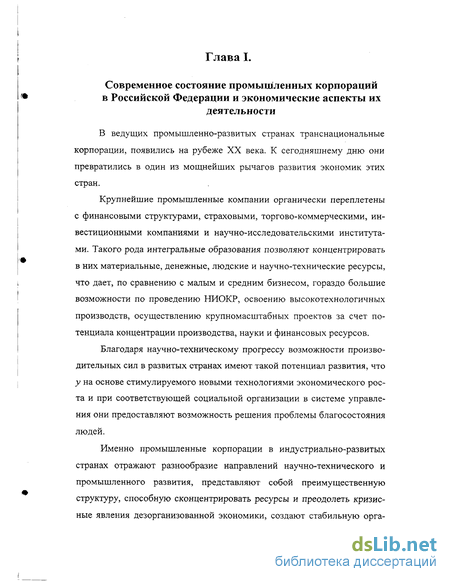 Глава I.

Современное состояние промышленных корпораций в Российской Федерации и экономические аспекты их деятельности

В ведущих промышленно-развитых странах транснациональные корпорации, появились на рубеже XX века. К сегодняшнему дню они превратились в один из мощнейших рычагов развития экономик этих стран.

Крупнейшие промышленные компании органически переплетены с финансовыми структурами, страховыми, торгово-коммерческими, инвестиционными компаниями и научно-исследовательскими институтами. Такого рода интегральные образования позволяют концентрировать в них материальные, денежные, людские и научно-технические ресурсы, что дает, по сравнению с малым и средним бизнесом, гораздо большие возможности по проведению НИОКР, освоению высокотехнологичных производств, осуществлению крупномасштабных проектов за счет потенциала концентрации производства, науки и финансовых ресурсов.

Благодаря научно-техническому прогрессу возможности производительных сил в развитых странах имеют такой потенциал развития, что у на основе стимулируемого новыми технологиями экономического роста и при соответствующей социальной организации в системе управления они предоставляют возможность решения проблемы благосостояния людей.

Именно промышленные корпорации в индустриально-развитых странах отражают разнообразие направлений научно-технического и промышленного развития, представляют собой преимущественную структуру, способную сконцентрировать ресурсы и преодолеть кризисные явления дезорганизованной экономики, создают стабильную орга-

dsLib.net
библиотека диссертаций